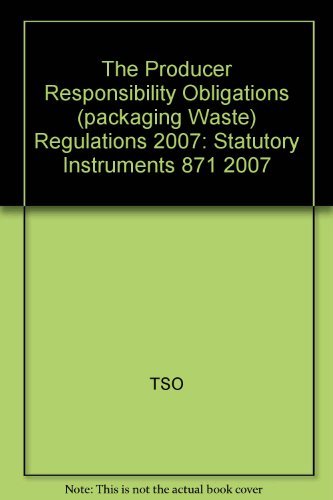 The Producer Responsibility Obligations (packaging Waste) Regulations 2007: Statutory Instruments 871 2007

TSO

Note: This is not the actual book cover